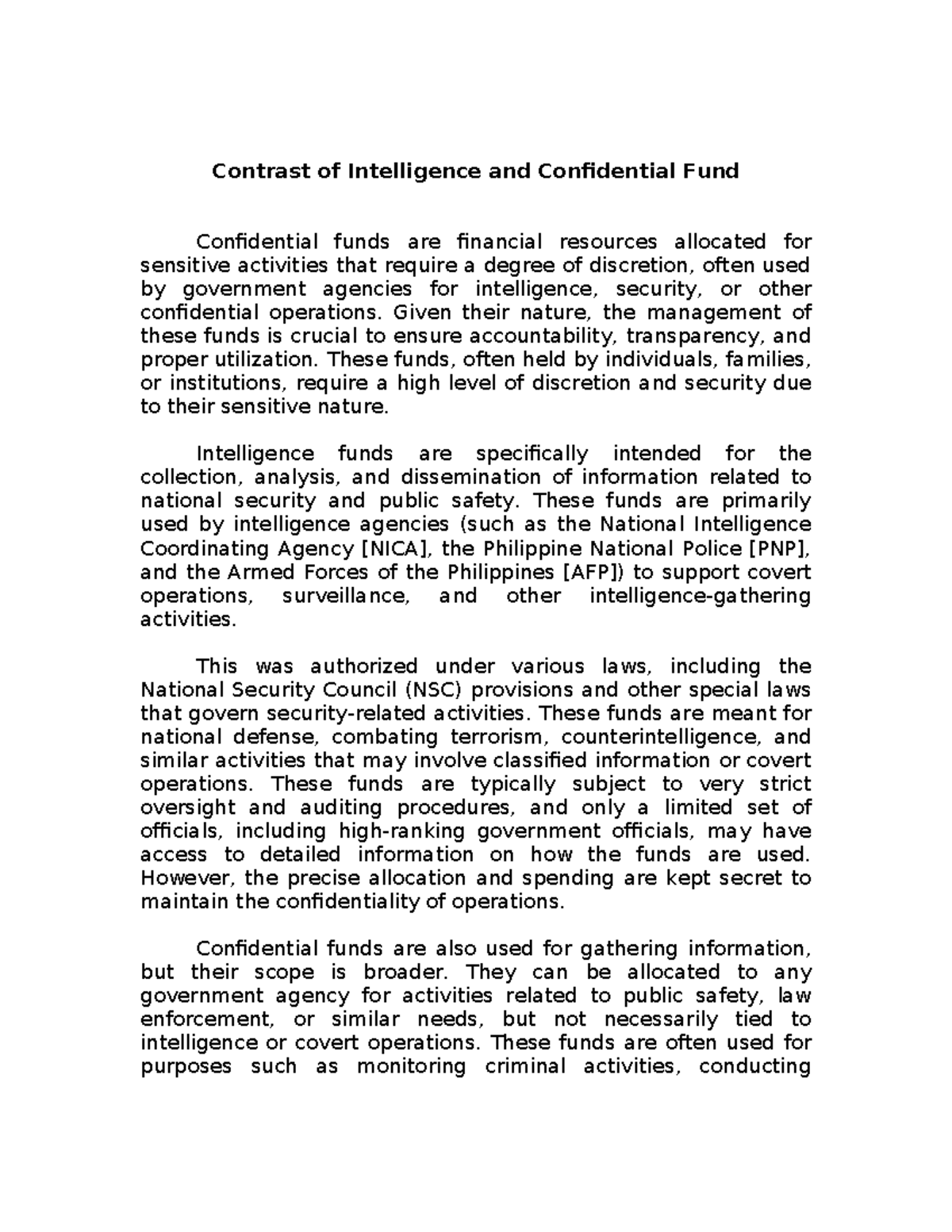 Contrast of Intelligence and Confidential Fund

Confidential funds are financial resources allocated for sensitive activities that require a degree of discretion, often used by government agencies for intelligence, security, or other confidential operations. Given their nature, the management of these funds is crucial to ensure accountability, transparency, and proper utilization. These funds, often held by individuals, families, or institutions, require a high level of discretion and security due to their sensitive nature.

Intelligence funds are specifically intended for the collection, analysis, and dissemination of information related to national security and public safety. These funds are primarily used by intelligence agencies (such as the National Intelligence Coordinating Agency [NICA], the Philippine National Police [PNP], and the Armed Forces of the Philippines [AFP]) to support covert operations, surveillance, and other intelligence-gathering activities.

This was authorized under various laws, including the National Security Council (NSC) provisions and other special laws that govern security-related activities. These funds are meant for national defense, combating terrorism, counterintelligence, and similar activities that may involve classified information or covert operations. These funds are typically subject to very strict oversight and auditing procedures, and only a limited set of officials, including high-ranking government officials, may have access to detailed information on how the funds are used. However, the precise allocation and spending are kept secret to maintain the confidentiality of operations.

Confidential funds are also used for gathering information, but their scope is broader. They can be allocated to any government agency for activities related to public safety, law enforcement, or similar needs, but not necessarily tied to intelligence or covert operations. These funds are often used for purposes such as monitoring criminal activities, conducting